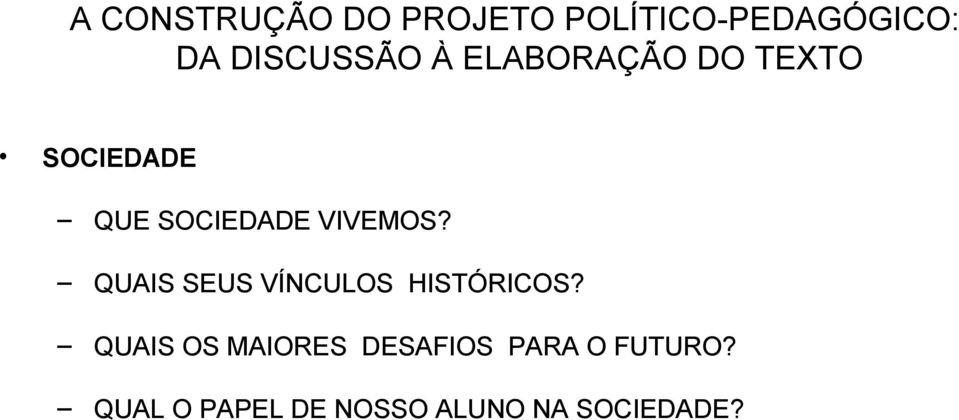 A CONSTRUÇÃO DO PROJETO POLÍTICO-PEDAGÓGICO: DA DISCUSSÃO À ELABORAÇÃO DO TEXTO

• SOCIEDADE

– QUE SOCIEDADE VIVEMOS?

– QUAIS SEUS VÍNCULOS HISTÓRICOS?

– QUAIS OS MAIORES DESAFIOS PARA O FUTURO?

– QUAL O PAPEL DE NOSSO ALUNO NA SOCIEDADE?